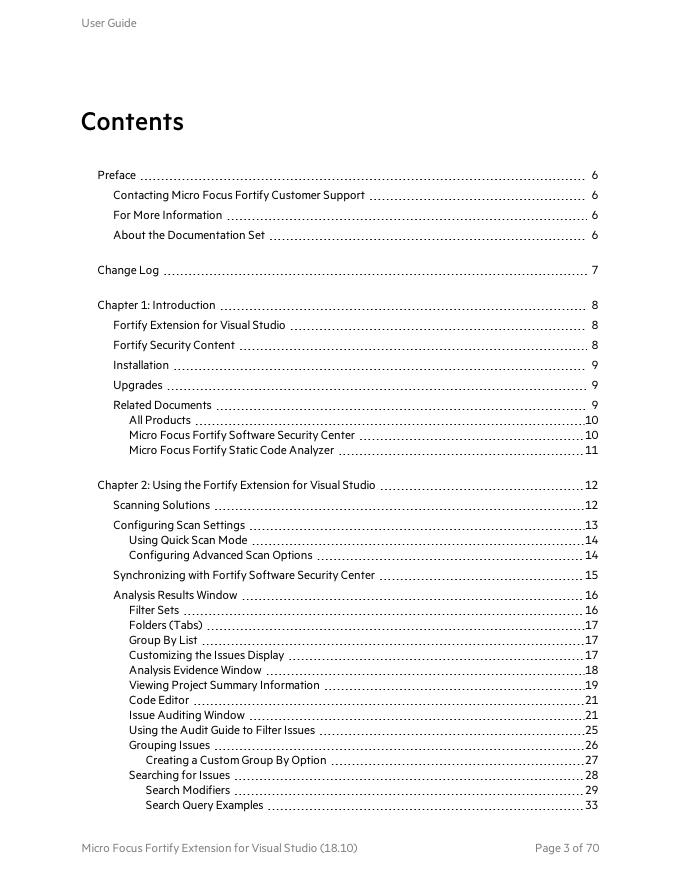 User Guide

Contents

Preface 6
Contacting Micro Focus Fortify Customer Support 6
For More Information 6
About the Documentation Set 6

Change Log 7

Chapter 1: Introduction 8
Fortify Extension for Visual Studio 8
Fortify Security Content 8
Installation 9
Upgrades 9
Related Documents 9
All Products 10
Micro Focus Fortify Software Security Center 10
Micro Focus Fortify Static Code Analyzer 11

Chapter 2: Using the Fortify Extension for Visual Studio 12
Scanning Solutions 12
Configuring Scan Settings 13
Using Quick Scan Mode 14
Configuring Advanced Scan Options 14
Synchronizing with Fortify Software Security Center 15
Analysis Results Window 16
Filter Sets 16
Folders (Tabs) 17
Group By List 17
Customizing the Issues Display 17
Analysis Evidence Window 18
Viewing Project Summary Information 19
Code Editor 21
Issue Auditing Window 21
Using the Audit Guide to Filter Issues 25
Grouping Issues 26
Creating a Custom Group By Option 27
Searching for Issues 28
Search Modifiers 29
Search Query Examples 33

Micro Focus Fortify Extension for Visual Studio (18.10) Page 3 of 70